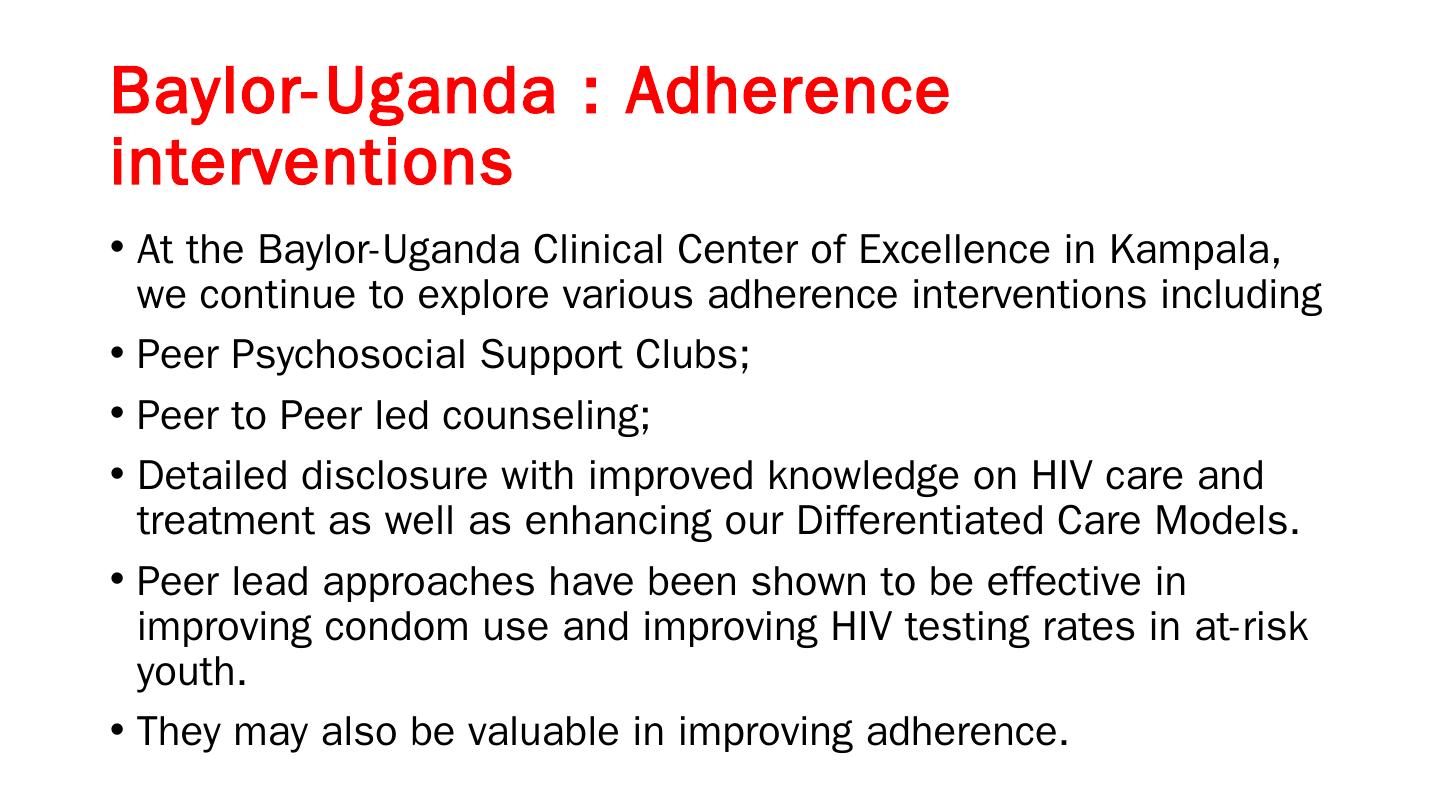 Baylor-Uganda : Adherence interventions

• At the Baylor-Uganda Clinical Center of Excellence in Kampala, we continue to explore various adherence interventions including
• Peer Psychosocial Support Clubs;
• Peer to Peer led counseling;
• Detailed disclosure with improved knowledge on HIV care and treatment as well as enhancing our Differentiated Care Models.
• Peer lead approaches have been shown to be effective in improving condom use and improving HIV testing rates in at-risk youth.
• They may also be valuable in improving adherence.